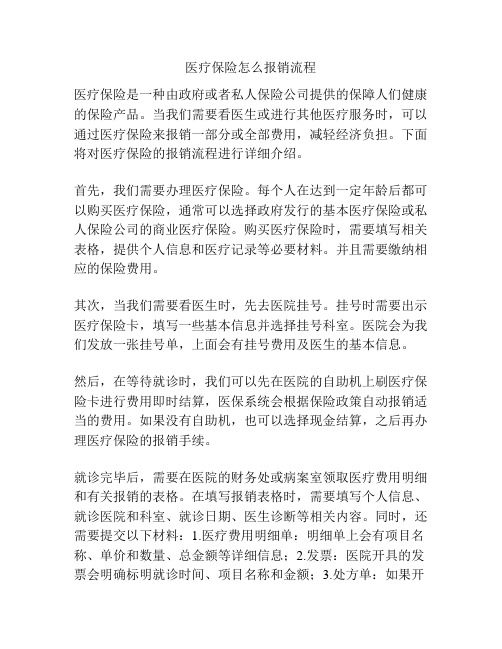 医疗保险怎么报销流程

医疗保险是一种由政府或者私人保险公司提供的保障人们健康的保险产品。当我们需要看医生或进行其他医疗服务时，可以通过医疗保险来报销一部分或全部费用，减轻经济负担。下面将对医疗保险的报销流程进行详细介绍。

首先，我们需要办理医疗保险。每个人在达到一定年龄后都可以购买医疗保险，通常可以选择政府发行的基本医疗保险或私人保险公司的商业医疗保险。购买医疗保险时，需要填写相关表格，提供个人信息和医疗记录等必要材料。并且需要缴纳相应的保险费用。

其次，当我们需要看医生时，先去医院挂号。挂号时需要出示医疗保险卡，填写一些基本信息并选择挂号科室。医院会为我们发放一张挂号单，上面会有挂号费用及医生的基本信息。

然后，在等待就诊时，我们可以先在医院的自助机上刷医疗保险卡进行费用即时结算，医保系统会根据保险政策自动报销适当的费用。如果没有自助机，也可以选择现金结算，之后再办理医疗保险的报销手续。

就诊完毕后，需要在医院的财务处或病案室领取医疗费用明细和有关报销的表格。在填写报销表格时，需要填写个人信息、就诊医院和科室、就诊日期、医生诊断等相关内容。同时，还需要提交以下材料：1.医疗费用明细单：明细单上会有项目名称、单价和数量、总金额等详细信息；2.发票：医院开具的发票会明确标明就诊时间、项目名称和金额；3.处方单：如果开